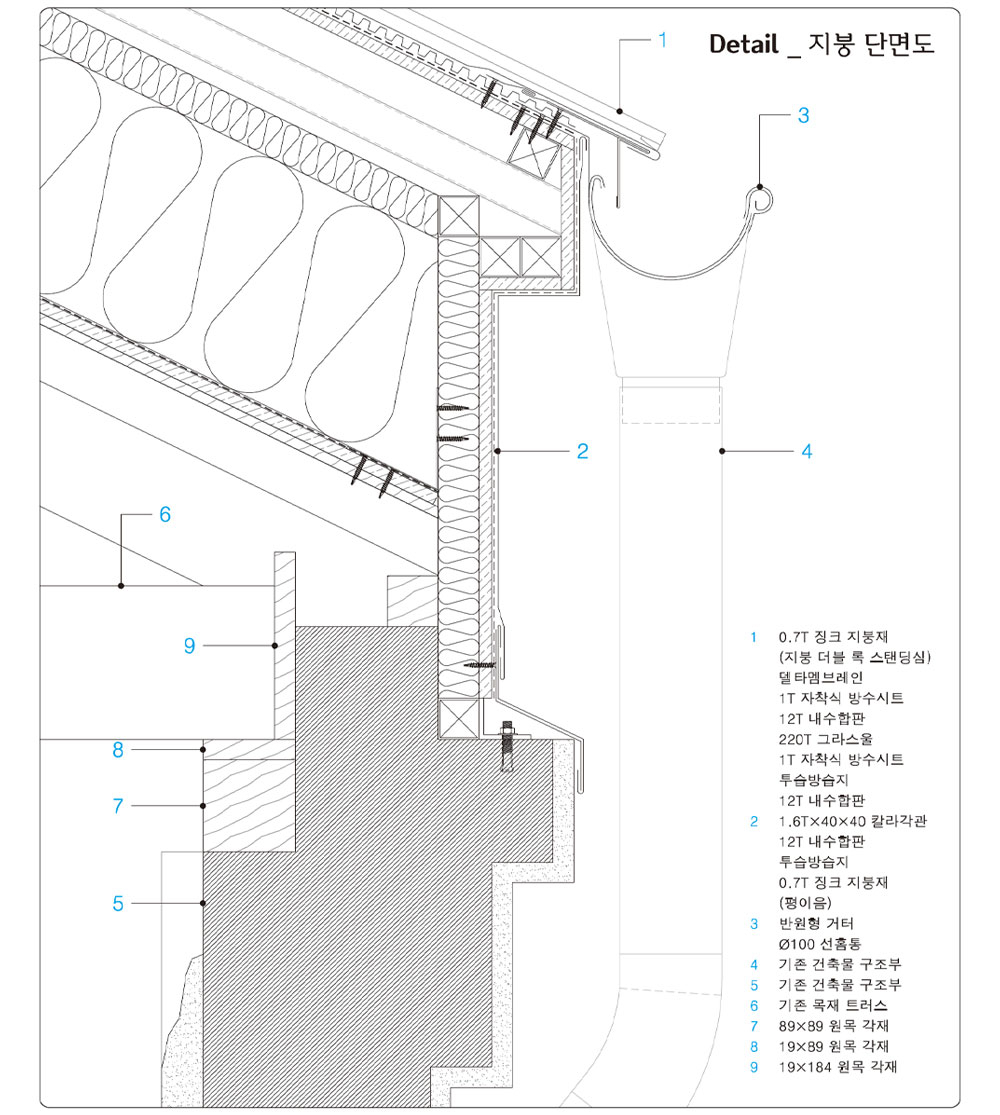 Detail _ 지붕 단면도

1

3

2

4

6

9

8

7

5

1 0.7T 징크 지붕재
(지붕 더블 록 스탠딩심)
델타멤브레인
1T 자착식 방수시트
12T 내수합판
220T 그라스울
1T 자착식 방수시트
투습방습지
12T 내수합판
2 1.6T×40×40 칼라각관
12T 내수합판
투습방습지
0.7T 징크 지붕재
(평이음)
3 반원형 거터
Ø100 선홈통
4 기존 건축물 구조부
5 기존 건축물 구조부
6 기존 목재 트러스
7 89×89 원목 각재
8 19×89 원목 각재
9 19×184 원목 각재